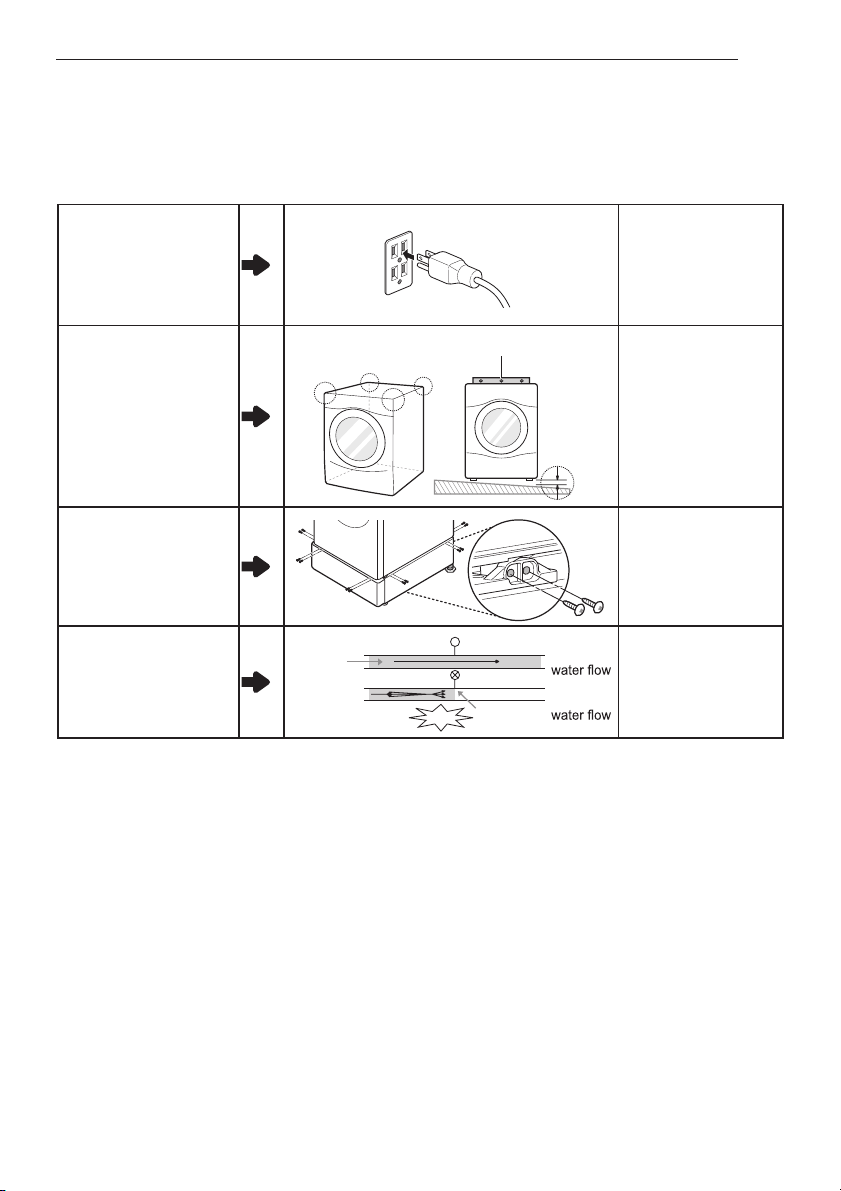 water flow

water flow